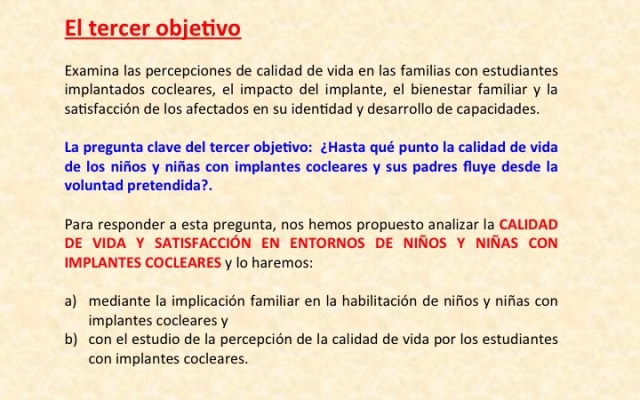 El tercer objetivo

Examina las percepciones de calidad de vida en las familias con estudiantes implantados cocleares, el impacto del implante, el bienestar familiar y la satisfacción de los afectados en su identidad y desarrollo de capacidades.

La pregunta clave del tercer objetivo: ¿Hasta qué punto la calidad de vida de los niños y niñas con implantes cocleares y sus padres fluye desde la voluntad pretendida?.

Para responder a esta pregunta, nos hemos propuesto analizar la CALIDAD DE VIDA Y SATISFACCIÓN EN ENTORNOS DE NIÑOS Y NIÑAS CON IMPLANTES COCLEARES y lo haremos:

a) mediante la implicación familiar en la habilitación de niños y niñas con implantes cocleares y
b) con el estudio de la percepción de la calidad de vida por los estudiantes con implantes cocleares.